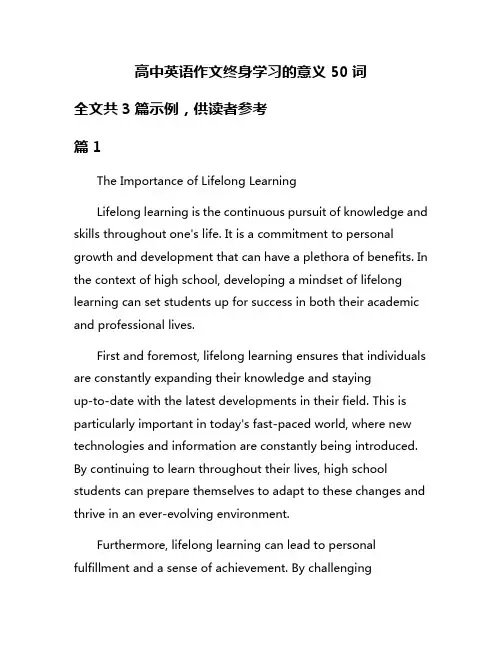 高中英语作文终身学习的意义 50 词

全文共 3 篇示例，供读者参考

篇 1

The Importance of Lifelong Learning

Lifelong learning is the continuous pursuit of knowledge and skills throughout one's life. It is a commitment to personal growth and development that can have a plethora of benefits. In the context of high school, developing a mindset of lifelong learning can set students up for success in both their academic and professional lives.

First and foremost, lifelong learning ensures that individuals are constantly expanding their knowledge and staying up-to-date with the latest developments in their field. This is particularly important in today's fast-paced world, where new technologies and information are constantly being introduced. By continuing to learn throughout their lives, high school students can prepare themselves to adapt to these changes and thrive in an ever-evolving environment.

Furthermore, lifelong learning can lead to personal fulfillment and a sense of achievement. By challenging